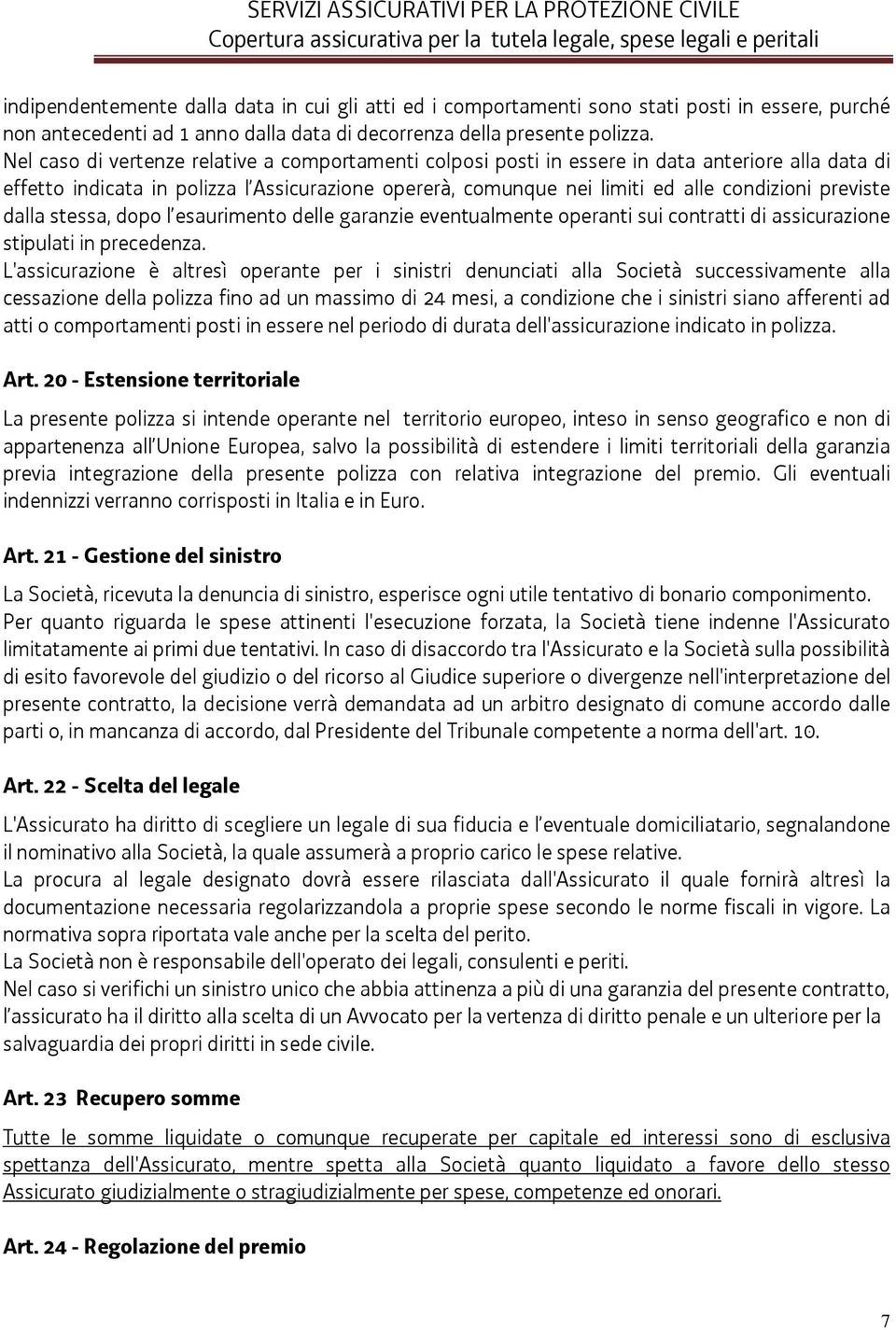 SERVIZI ASSICURATIVI PER LA PROTEZIONE CIVILE
Copertura assicurativa per la tutela legale, spese legali e peritali

indipendentemente dalla data in cui gli atti ed i comportamenti sono stati posti in essere, purché non antecedenti ad 1 anno dalla data di decorrenza della presente polizza.
Nel caso di vertenze relative a comportamenti colposi posti in essere in data anteriore alla data di effetto indicata in polizza l'Assicurazione opererà, comunque nei limiti ed alle condizioni previste dalla stessa, dopo l'esaurimento delle garanzie eventualmente operanti sui contratti di assicurazione stipulati in precedenza.
L'assicurazione è altresì operante per i sinistri denunciati alla Società successivamente alla cessazione della polizza fino ad un massimo di 24 mesi, a condizione che i sinistri siano afferenti ad atti o comportamenti posti in essere nel periodo di durata dell'assicurazione indicato in polizza.

Art. 20 - Estensione territoriale

La presente polizza si intende operante nel territorio europeo, inteso in senso geografico e non di appartenenza all'Unione Europea, salvo la possibilità di estendere i limiti territoriali della garanzia previa integrazione della presente polizza con relativa integrazione del premio. Gli eventuali indennizzi verranno corrisposti in Italia e in Euro.

Art. 21 - Gestione del sinistro

La Società, ricevuta la denuncia di sinistro, esperisce ogni utile tentativo di bonario componimento.
Per quanto riguarda le spese attinenti l'esecuzione forzata, la Società tiene indenne l'Assicurato limitatamente ai primi due tentativi. In caso di disaccordo tra l'Assicurato e la Società sulla possibilità di esito favorevole del giudizio o del ricorso al Giudice superiore o divergenze nell'interpretazione del presente contratto, la decisione verrà demandata ad un arbitro designato di comune accordo dalle parti o, in mancanza di accordo, dal Presidente del Tribunale competente a norma dell'art. 10.

Art. 22 - Scelta del legale

L'Assicurato ha diritto di scegliere un legale di sua fiducia e l'eventuale domiciliatario, segnalandone il nominativo alla Società, la quale assumerà a proprio carico le spese relative.
La procura al legale designato dovrà essere rilasciata dall'Assicurato il quale fornirà altresì la documentazione necessaria regolarizzandola a proprie spese secondo le norme fiscali in vigore. La normativa sopra riportata vale anche per la scelta del perito.
La Società non è responsabile dell'operato dei legali, consulenti e periti.
Nel caso si verifichi un sinistro unico che abbia attinenza a più di una garanzia del presente contratto, l'assicurato ha il diritto alla scelta di un Avvocato per la vertenza di diritto penale e un ulteriore per la salvaguardia dei propri diritti in sede civile.

Art. 23 Recupero somme

Tutte le somme liquidate o comunque recuperate per capitale ed interessi sono di esclusiva spettanza dell'Assicurato, mentre spetta alla Società quanto liquidato a favore dello stesso Assicurato giudizialmente o stragiudizialmente per spese, competenze ed onorari.

Art. 24 - Regolazione del premio

7